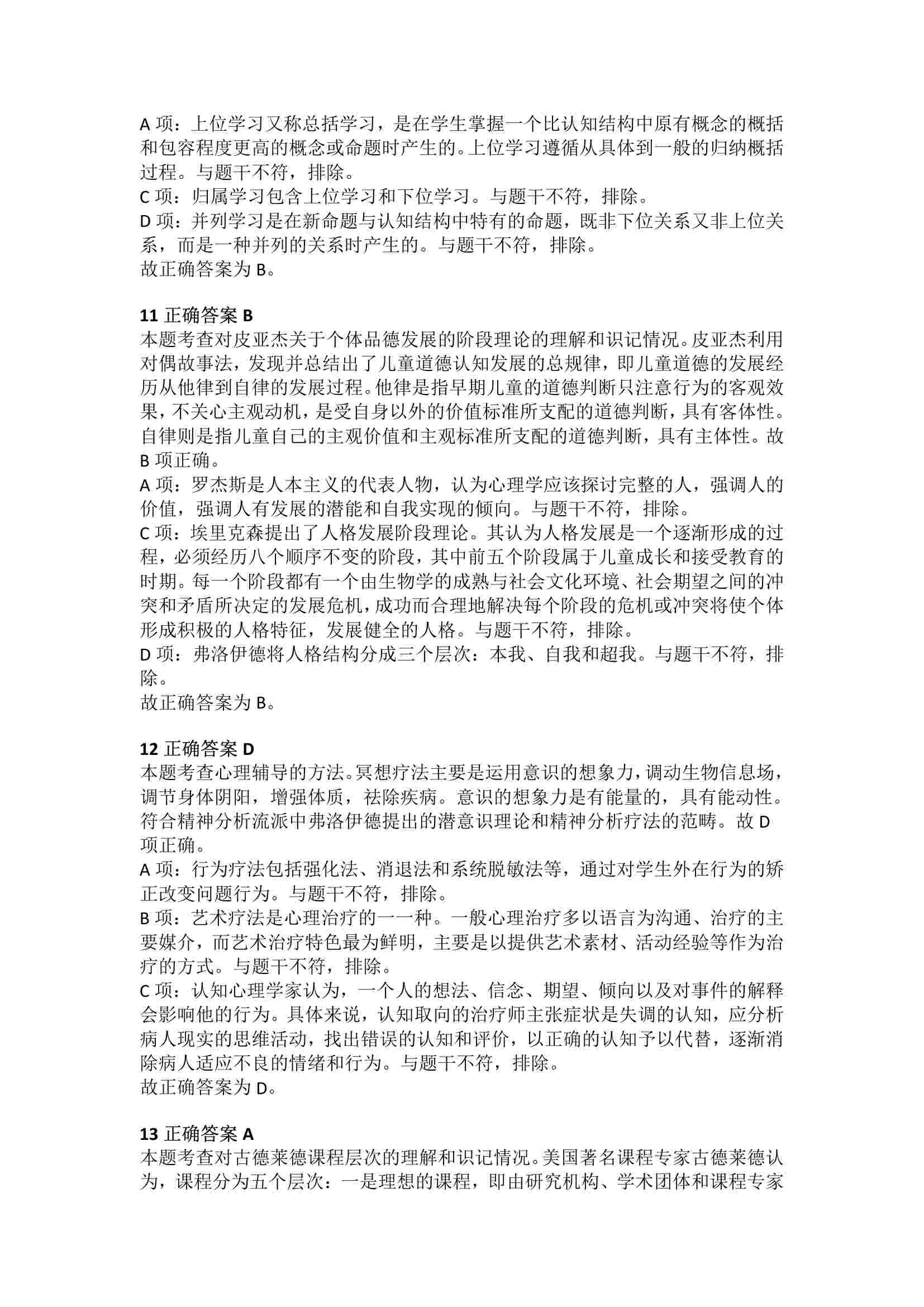 A 项：上位学习又称总括学习，是在学生掌握一个比认知结构中原有概念的概括和包容程度更高的概念或命题时产生的。上位学习遵循从具体到一般的归纳概括过程。与题干不符，排除。
C 项：归属学习包含上位学习和下位学习。与题干不符，排除。
D 项：并列学习是在新命题与认知结构中特有的命题，既非下位关系又非上位关系，而是一种并列的关系时产生的。与题干不符，排除。
故正确答案为 B。

11 正确答案 B
本题考查对皮亚杰关于个体品德发展的阶段理论的理解和识记情况。皮亚杰利用对偶故事法，发现并总结出了儿童道德认知发展的总规律，即儿童道德的发展经历从他律到自律的发展过程。他律是指早期儿童的道德判断只注意行为的客观效果，不关心主观动机，是受自身以外的价值标准所支配的道德判断，具有客体性。自律则是指儿童自己的主观价值和主观标准所支配的道德判断，具有主体性。故 B 项正确。
A 项：罗杰斯是人本主义的代表人物，认为心理学应该探讨完整的人，强调人的价值，强调人有发展的潜能和自我实现的倾向。与题干不符，排除。
C 项：埃里克森提出了人格发展阶段理论。其认为人格发展是一个逐渐形成的过程，必须经历八个顺序不变的阶段，其中前五个阶段属于儿童成长和接受教育的时期。每一个阶段都有一个由生物学的成熟与社会文化环境、社会期望之间的冲突和矛盾所决定的发展危机，成功而合理地解决每个阶段的危机或冲突将使个体形成积极的人格特征，发展健全的人格。与题干不符，排除。
D 项：弗洛伊德将人格结构分成三个层次：本我、自我和超我。与题干不符，排除。
故正确答案为 B。

12 正确答案 D
本题考查心理辅导的方法。冥想疗法主要是运用意识的想象力，调动生物信息场，调节身体阴阳，增强体质，祛除疾病。意识的想象力是有能量的，具有能动性。符合精神分析流派中弗洛伊德提出的潜意识理论和精神分析疗法的范畴。故 D 项正确。
A 项：行为疗法包括强化法、消退法和系统脱敏法等，通过对学生外在行为的矫正改变问题行为。与题干不符，排除。
B 项：艺术疗法是心理治疗的一一种。一般心理治疗多以语言为沟通、治疗的主要媒介，而艺术治疗特色最为鲜明，主要是以提供艺术素材、活动经验等作为治疗的方式。与题干不符，排除。
C 项：认知心理学家认为，一个人的想法、信念、期望、倾向以及对事件的解释会影响他的行为。具体来说，认知取向的治疗师主张症状是失调的认知，应分析病人现实的思维活动，找出错误的认知和评价，以正确的认知予以代替，逐渐消除病人适应不良的情绪和行为。与题干不符，排除。
故正确答案为 D。

13 正确答案 A
本题考查对古德莱德课程层次的理解和识记情况。美国著名课程专家古德莱德认为，课程分为五个层次：一是理想的课程，即由研究机构、学术团体和课程专家